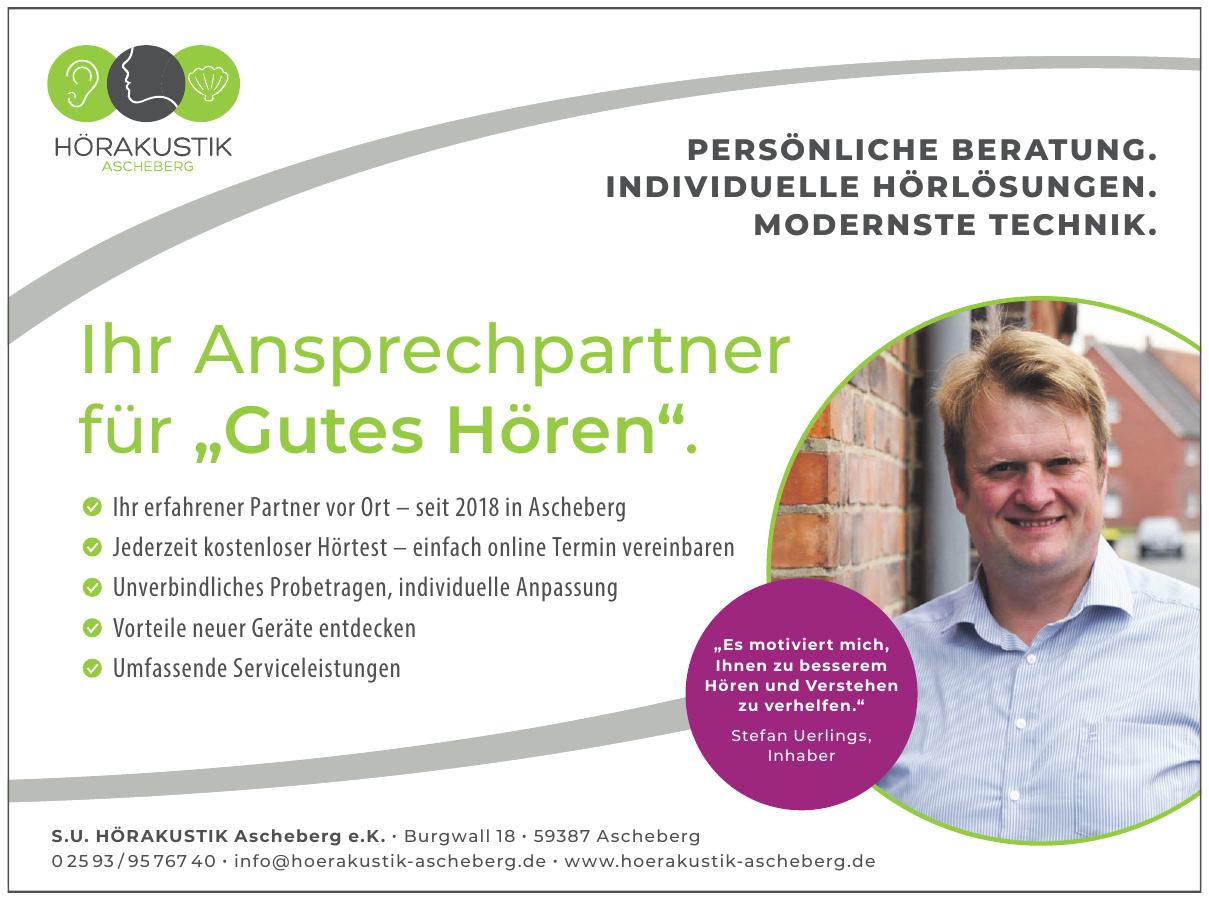 HÖRAKUSTIK
ASCHEBERG

PERSÖNLICHE BERATUNG.
INDIVIDUELLE HÖRLÖSUNGEN.
MODERNSTE TECHNIK.

Ihr Ansprechpartner für „Gutes Hören“.

Ihr erfahrener Partner vor Ort – seit 2018 in Ascheberg
Jederzeit kostenloser Hörtest – einfach online Termin vereinbaren
Unverbindliches Probetragen, individuelle Anpassung
Vorteile neuer Geräte entdecken
Umfassende Serviceleistungen

„Es motiviert mich, Ihnen zu besserem Hören und Verstehen zu verhelfen.“
Stefan Uerlings, Inhaber

S.U. HÖRAKUSTIK Ascheberg e.K. · Burgwall 18 · 59387 Ascheberg
0 25 93 / 95 767 40 · info@hoerakustik-ascheberg.de · www.hoerakustik-ascheberg.de